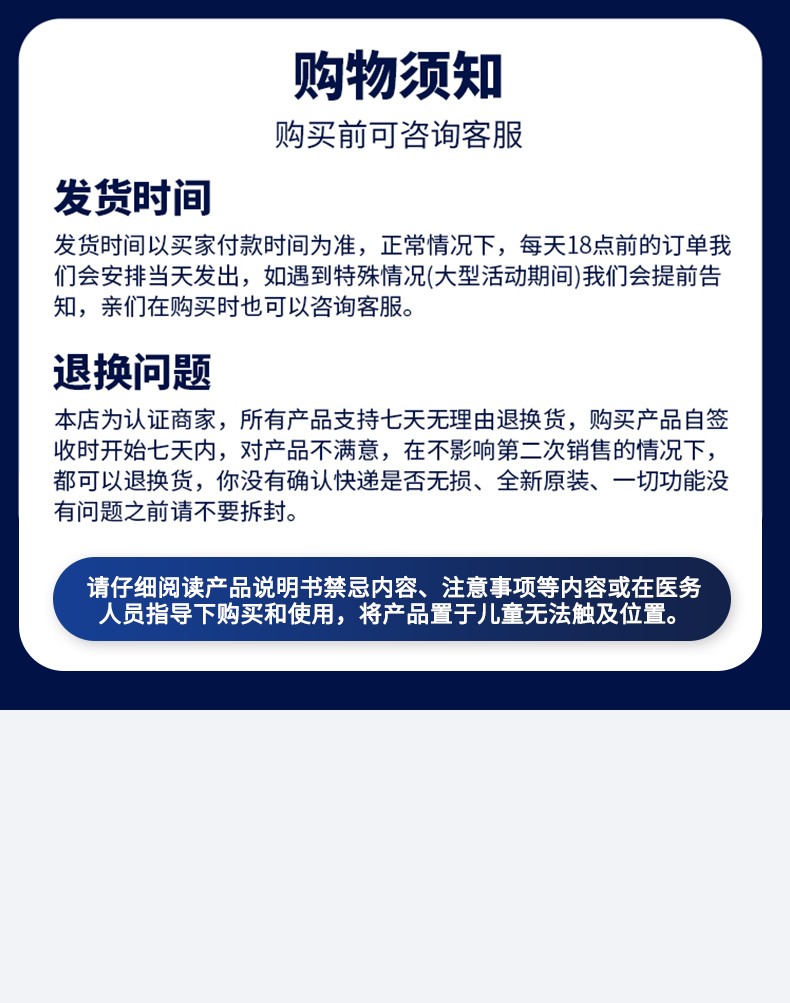 购物须知

购买前可咨询客服

发货时间

发货时间以买家付款时间为准，正常情况下，每天18点前的订单我们会安排当天发出，如遇到特殊情况(大型活动期间)我们会提前告知，亲们在购买时也可以咨询客服。

退换问题

本店为认证商家，所有产品支持七天无理由退换货，购买产品自签收时开始七天内，对产品不满意，在不影响第二次销售的情况下，都可以退换货，你没有确认快递是否无损、全新原装、一切功能没有问题之前请不要拆封。

请仔细阅读产品说明书禁忌内容、注意事项等内容或在医务人员指导下购买和使用，将产品置于儿童无法触及位置。